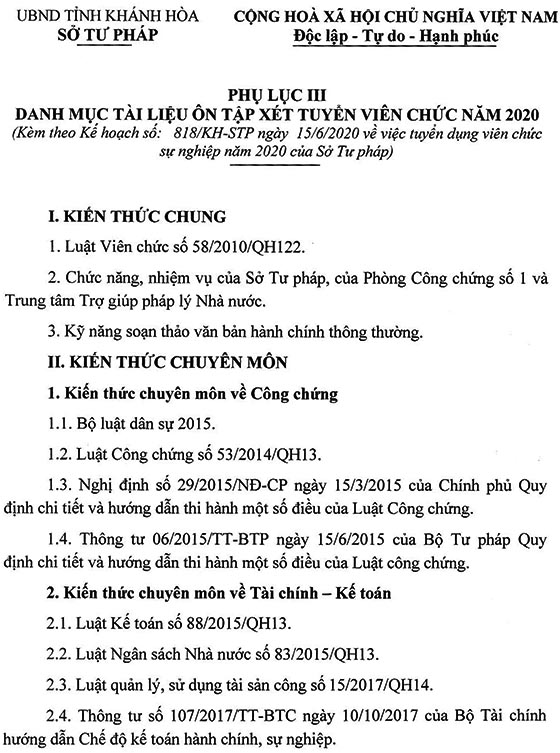 UBND TỈNH KHÁNH HÒA
SỞ TƯ PHÁP

CỘNG HOÀ XÃ HỘI CHỦ NGHĨA VIỆT NAM
Độc lập - Tự do - Hạnh phúc

PHỤ LỤC III
DANH MỤC TÀI LIỆU ÔN TẬP XÉT TUYỂN VIÊN CHỨC NĂM 2020
(Kèm theo Kế hoạch số: 818/KH-STP ngày 15/6/2020 về việc tuyển dụng viên chức sự nghiệp năm 2020 của Sở Tư pháp)

I. KIẾN THỨC CHUNG

1. Luật Viên chức số 58/2010/QH122.

2. Chức năng, nhiệm vụ của Sở Tư pháp, của Phòng Công chứng số 1 và Trung tâm Trợ giúp pháp lý Nhà nước.

3. Kỹ năng soạn thảo văn bản hành chính thông thường.

II. KIẾN THỨC CHUYÊN MÔN

1. Kiến thức chuyên môn về Công chứng

1.1. Bộ luật dân sự 2015.

1.2. Luật Công chứng số 53/2014/QH13.

1.3. Nghị định số 29/2015/NĐ-CP ngày 15/3/2015 của Chính phủ Quy định chi tiết và hướng dẫn thi hành một số điều của Luật Công chứng.

1.4. Thông tư 06/2015/TT-BTP ngày 15/6/2015 của Bộ Tư pháp Quy định chi tiết và hướng dẫn thi hành một số điều của Luật công chứng.

2. Kiến thức chuyên môn về Tài chính – Kế toán

2.1. Luật Kế toán số 88/2015/QH13.

2.2. Luật Ngân sách Nhà nước số 83/2015/QH13.

2.3. Luật quản lý, sử dụng tài sản công số 15/2017/QH14.

2.4. Thông tư số 107/2017/TT-BTC ngày 10/10/2017 của Bộ Tài chính hướng dẫn Chế độ kế toán hành chính, sự nghiệp.